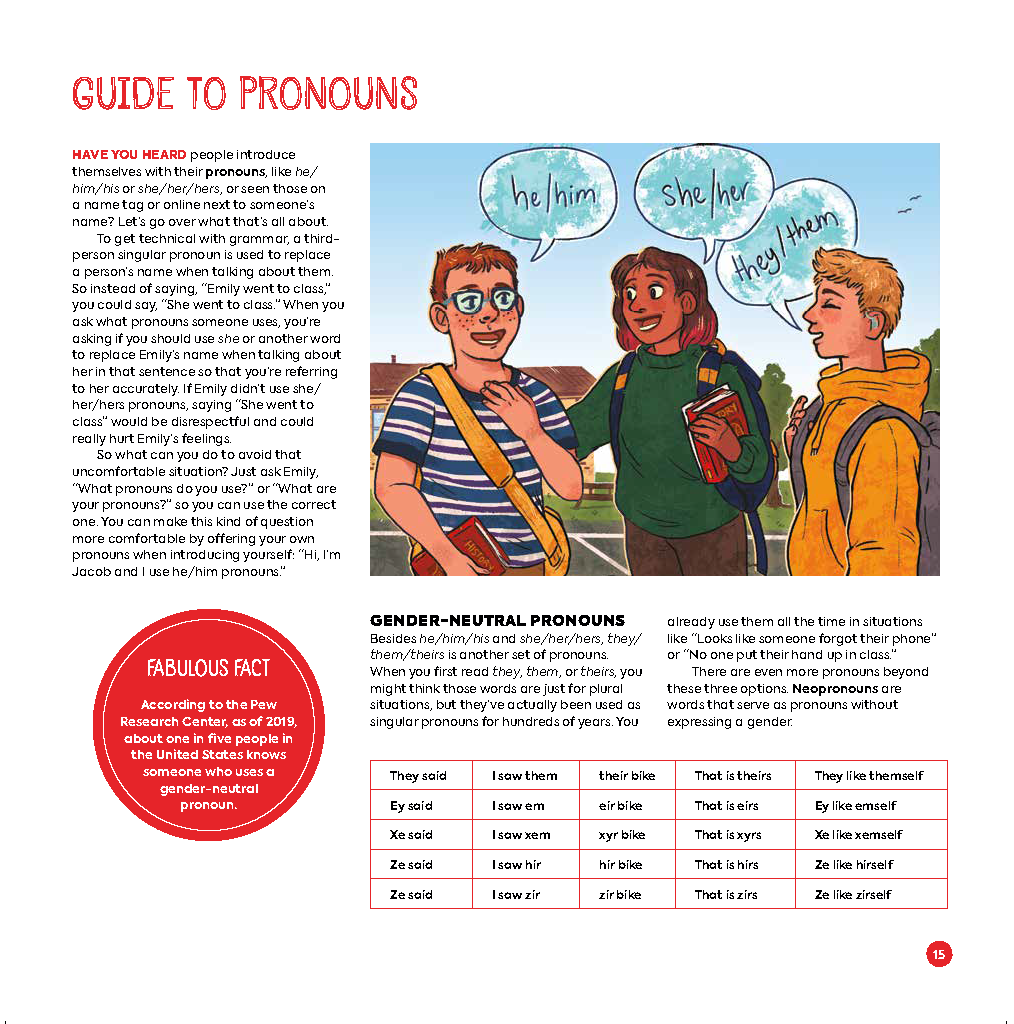 GUIDE TO PRONOUNS

HAVE YOU HEARD people introduce themselves with their pronouns, like he/him/his or she/her/hers, or seen those on a name tag or online next to someone's name? Let's go over what that's all about.

To get technical with grammar, a third-person singular pronoun is used to replace a person's name when talking about them. So instead of saying, "Emily went to class," you could say, "She went to class." When you ask what pronouns someone uses, you're asking if you should use she or another word to replace Emily's name when talking about her in that sentence so that you're referring to her accurately. If Emily didn't use she/her/hers pronouns, saying "She went to class" would be disrespectful and could really hurt Emily's feelings.

So what can you do to avoid that uncomfortable situation? Just ask Emily, "What pronouns do you use?" or "What are your pronouns?" so you can use the correct one. You can make this kind of question more comfortable by offering your own pronouns when introducing yourself: "Hi, I'm Jacob and I use he/him pronouns."

he/him
she/her
they/them

HISTORY

FABULOUS FACT
According to the Pew Research Center, as of 2019, about one in five people in the United States knows someone who uses a gender-neutral pronoun.

GENDER-NEUTRAL PRONOUNS
Besides he/him/his and she/her/hers, they/them/theirs is another set of pronouns. When you first read they, them, or theirs, you might think those words are just for plural situations, but they've actually been used as singular pronouns for hundreds of years. You already use them all the time in situations like "Looks like someone forgot their phone" or "No one put their hand up in class."

There are even more pronouns beyond these three options. Neopronouns are words that serve as pronouns without expressing a gender.

| They said | I saw them | their bike | That is theirs | They like themself |
|---|---|---|---|---|
| Ey said | I saw em | eir bike | That is eirs | Ey like emself |
| Xe said | I saw xem | xyr bike | That is xyrs | Xe like xemself |
| Ze said | I saw hir | hir bike | That is hirs | Ze like hirself |
| Ze said | I saw zir | zir bike | That is zirs | Ze like zirself |

15